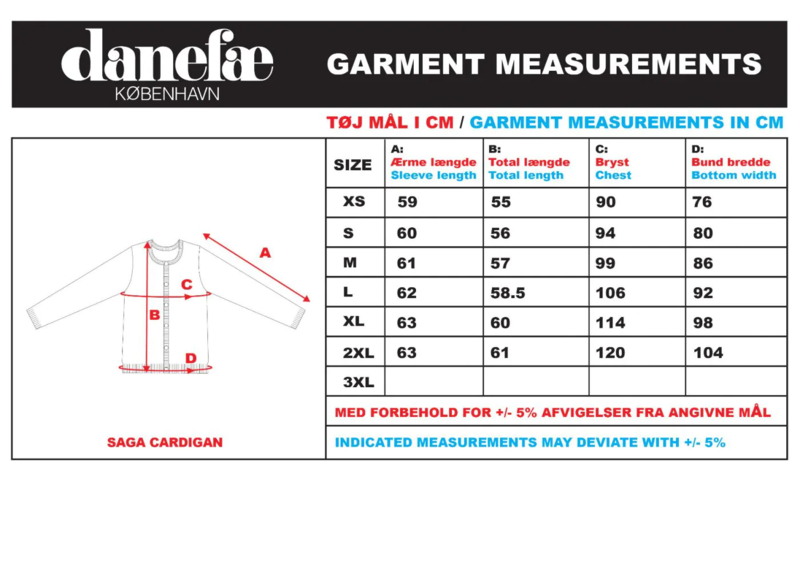 danefæ
KØBENHAVN

GARMENT MEASUREMENTS

TØJ MÅL I CM / GARMENT MEASUREMENTS IN CM

A
C
B
D

SAGA CARDIGAN

| SIZE | A: Ærme længde Sleeve length | B: Total længde Total length | C: Bryst Chest | D: Bund bredde Bottom width |
|---|---|---|---|---|
| XS | 59 | 55 | 90 | 76 |
| S | 60 | 56 | 94 | 80 |
| M | 61 | 57 | 99 | 86 |
| L | 62 | 58.5 | 106 | 92 |
| XL | 63 | 60 | 114 | 98 |
| 2XL | 63 | 61 | 120 | 104 |
| 3XL | | | | |

MED FORBEHOLD FOR +/- 5% AFVIGELSER FRA ANGIVNE MÅL

INDICATED MEASUREMENTS MAY DEVIATE WITH +/- 5%